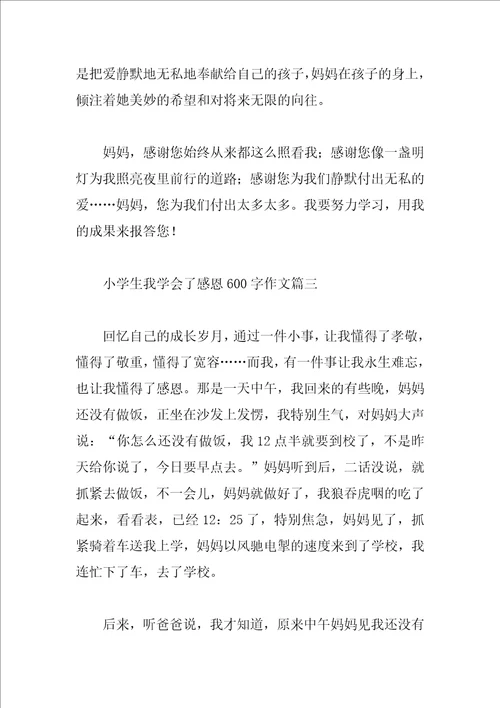 是把爱静默地无私地奉献给自己的孩子，妈妈在孩子的身上，倾注着她美妙的希望和对将来无限的向往。

妈妈，感谢您始终从来都这么照看我；感谢您像一盏明灯为我照亮夜里前行的道路；感谢您为我们静默付出无私的爱……妈妈，您为我们付出太多太多。我要努力学习，用我的成果来报答您！

小学生我学会了感恩600字作文篇三

回忆自己的成长岁月，通过一件小事，让我懂得了孝敬，懂得了敬重，懂得了宽容……而我，有一件事让我永生难忘，也让我懂得了感恩。那是一天中午，我回来的有些晚，妈妈还没有做饭，正坐在沙发上发愣，我特别生气，对妈妈大声说：“你怎么还没有做饭，我12点半就要到校了，不是昨天给你说了，今日要早点去。”妈妈听到后，二话没说，就抓紧去做饭，不一会儿，妈妈就做好了，我狼吞虎咽的吃了起来，看看表，已经12：25了，特别焦急，妈妈见了，抓紧骑着车送我上学，妈妈以风驰电掣的速度来到了学校，我连忙下了车，去了学校。

后来，听爸爸说，我才知道，原来中午妈妈见我还没有